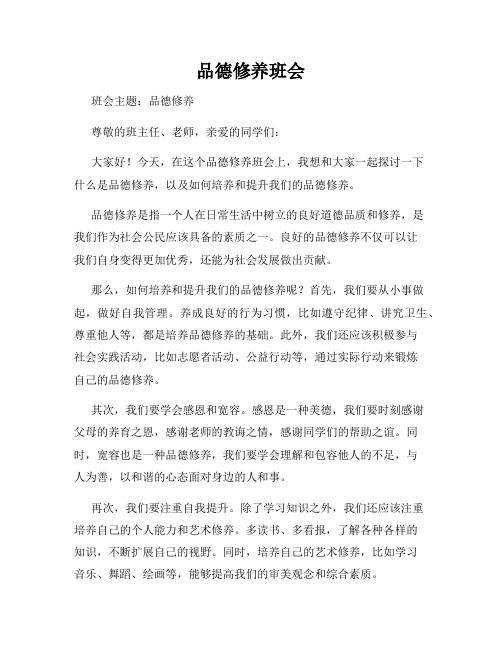 品德修养班会

班会主题：品德修养

尊敬的班主任、老师，亲爱的同学们：

大家好！今天，在这个品德修养班会上，我想和大家一起探讨一下什么是品德修养，以及如何培养和提升我们的品德修养。

品德修养是指一个人在日常生活中树立的良好道德品质和修养，是我们作为社会公民应该具备的素质之一。良好的品德修养不仅可以让我们自身变得更加优秀，还能为社会发展做出贡献。

那么，如何培养和提升我们的品德修养呢？首先，我们要从小事做起，做好自我管理。养成良好的行为习惯，比如遵守纪律、讲究卫生、尊重他人等，都是培养品德修养的基础。此外，我们还应该积极参与社会实践活动，比如志愿者活动、公益行动等，通过实际行动来锻炼自己的品德修养。

其次，我们要学会感恩和宽容。感恩是一种美德，我们要时刻感谢父母的养育之恩，感谢老师的教诲之情，感谢同学们的帮助之谊。同时，宽容也是一种品德修养，我们要学会理解和包容他人的不足，与人为善，以和谐的心态面对身边的人和事。

再次，我们要注重自我提升。除了学习知识之外，我们还应该注重培养自己的个人能力和艺术修养。多读书、多看报，了解各种各样的知识，不断扩展自己的视野。同时，培养自己的艺术修养，比如学习音乐、舞蹈、绘画等，能够提高我们的审美观念和综合素质。